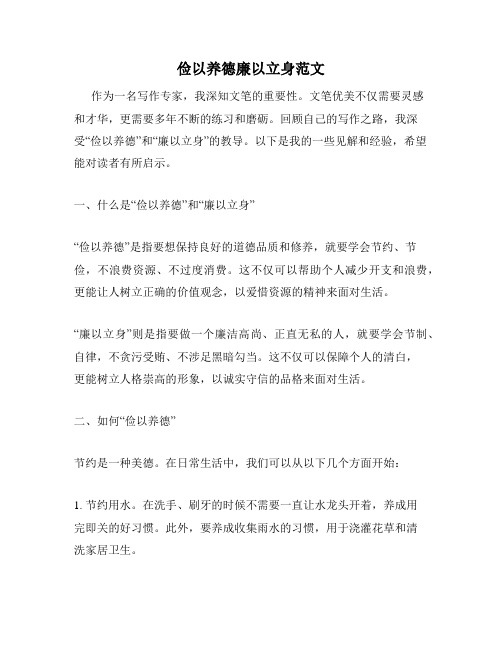 俭以养德廉以立身范文

作为一名写作专家，我深知文笔的重要性。文笔优美不仅需要灵感和才华，更需要多年不断的练习和磨砺。回顾自己的写作之路，我深受“俭以养德”和“廉以立身”的教导。以下是我的一些见解和经验，希望能对读者有所启示。

一、什么是“俭以养德”和“廉以立身”

“俭以养德”是指要想保持良好的道德品质和修养，就要学会节约、节俭，不浪费资源、不过度消费。这不仅可以帮助个人减少开支和浪费，更能让人树立正确的价值观念，以爱惜资源的精神来面对生活。

“廉以立身”则是指要做一个廉洁高尚、正直无私的人，就要学会节制、自律，不贪污受贿、不涉足黑暗勾当。这不仅可以保障个人的清白，更能树立人格崇高的形象，以诚实守信的品格来面对生活。

二、如何“俭以养德”

节约是一种美德。在日常生活中，我们可以从以下几个方面开始：

1. 节约用水。在洗手、刷牙的时候不需要一直让水龙头开着，养成用完即关的好习惯。此外，要养成收集雨水的习惯，用于浇灌花草和清洗家居卫生。